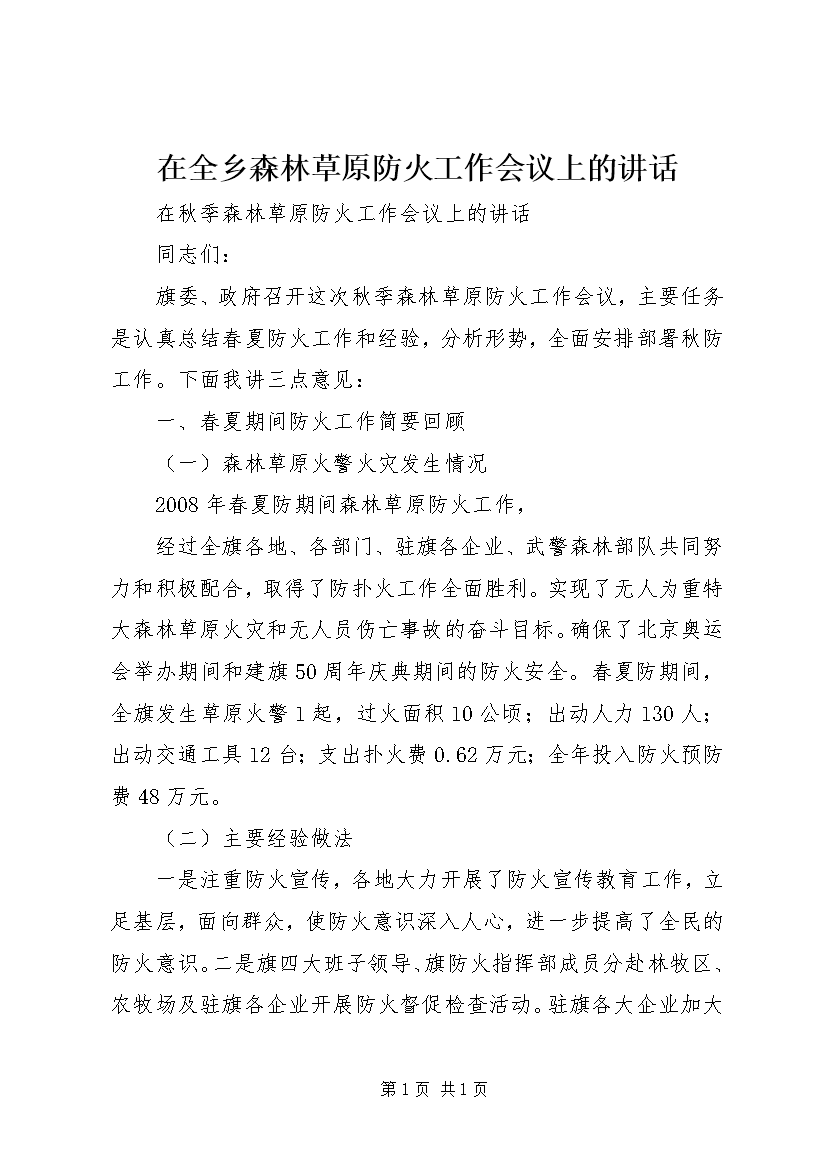 在全乡森林草原防火工作会议上的讲话

在秋季森林草原防火工作会议上的讲话

同志们：

旗委、政府召开这次秋季森林草原防火工作会议，主要任务是认真总结春夏防火工作和经验，分析形势，全面安排部署秋防工作。下面我讲三点意见：

一、春夏期间防火工作简要回顾

（一）森林草原火警火灾发生情况

2008年春夏防期间森林草原防火工作，

经过全旗各地、各部门、驻旗各企业、武警森林部队共同努力和积极配合，取得了防扑火工作全面胜利。实现了无人为重特大森林草原火灾和无人员伤亡事故的奋斗目标。确保了北京奥运会举办期间和建旗50周年庆典期间的防火安全。春夏防期间，全旗发生草原火警1起，过火面积10公顷；出动人力130人；出动交通工具12台；支出扑火费0.62万元；全年投入防火预防费48万元。

（二）主要经验做法

一是注重防火宣传，各地大力开展了防火宣传教育工作，立足基层，面向群众，使防火意识深入人心，进一步提高了全民的防火意识。二是旗四大班子领导、旗防火指挥部成员分赴林牧区、农牧场及驻旗各企业开展防火督促检查活动。驻旗各大企业加大

第1页 共1页